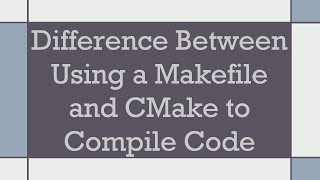 Difference Between Using a Makefile and CMake to Compile Code